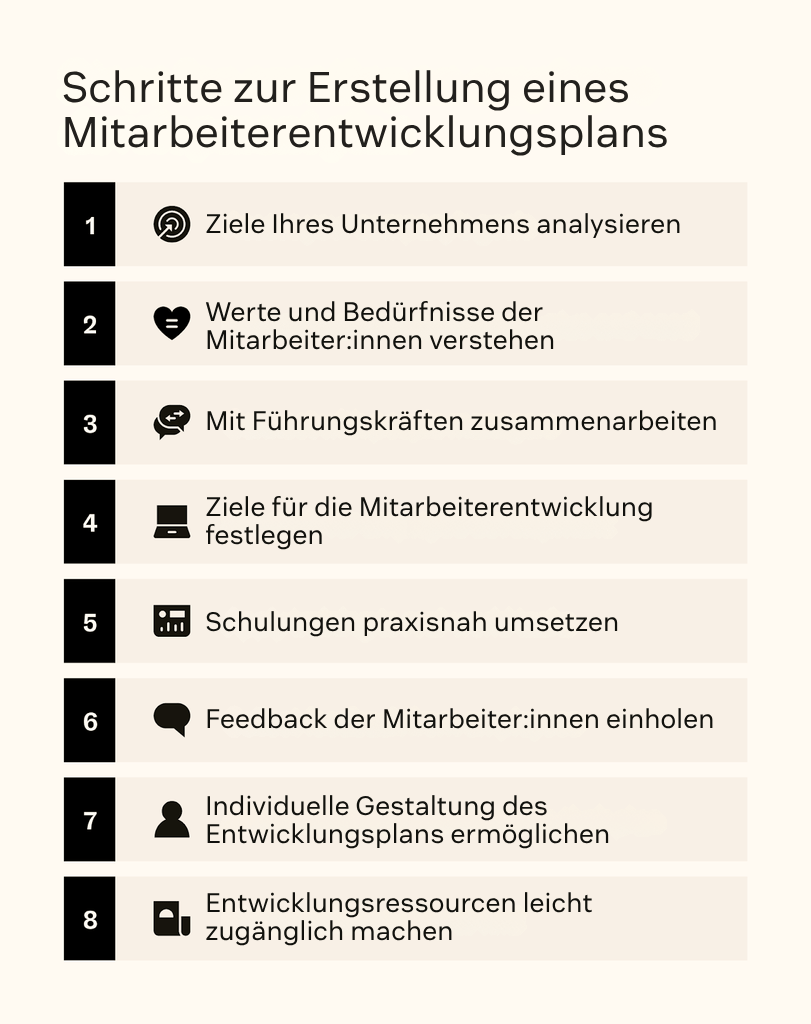 Schritte zur Erstellung eines Mitarbeiterentwicklungsplans

1 Ziele Ihres Unternehmens analysieren

2 Werte und Bedürfnisse der Mitarbeiter:innen verstehen

3 Mit Führungskräften zusammenarbeiten

4 Ziele für die Mitarbeiterentwicklung festlegen

5 Schulungen praxisnah umsetzen

6 Feedback der Mitarbeiter:innen einholen

7 Individuelle Gestaltung des Entwicklungsplans ermöglichen

8 Entwicklungsressourcen leicht zugänglich machen